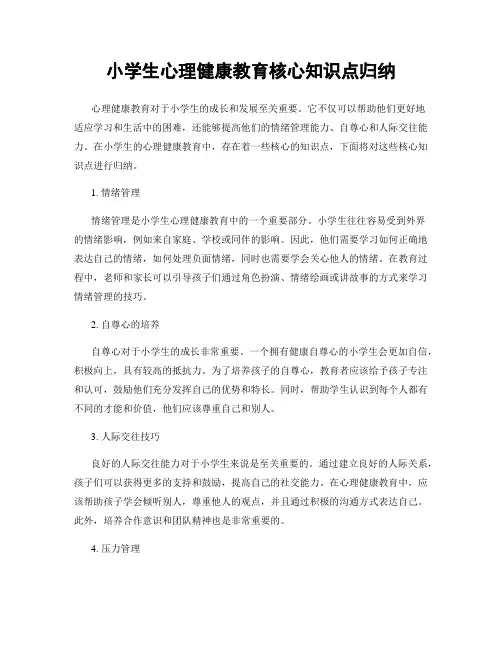 小学生心理健康教育核心知识点归纳

心理健康教育对于小学生的成长和发展至关重要。它不仅可以帮助他们更好地适应学习和生活中的困难，还能够提高他们的情绪管理能力、自尊心和人际交往能力。在小学生的心理健康教育中，存在着一些核心的知识点，下面将对这些核心知识点进行归纳。

1. 情绪管理

情绪管理是小学生心理健康教育中的一个重要部分。小学生往往容易受到外界的情绪影响，例如来自家庭、学校或同伴的影响。因此，他们需要学习如何正确地表达自己的情绪，如何处理负面情绪，同时也需要学会关心他人的情绪。在教育过程中，老师和家长可以引导孩子们通过角色扮演、情绪绘画或讲故事的方式来学习情绪管理的技巧。

2. 自尊心的培养

自尊心对于小学生的成长非常重要。一个拥有健康自尊心的小学生会更加自信，积极向上，具有较高的抵抗力。为了培养孩子的自尊心，教育者应该给予孩子专注和认可，鼓励他们充分发挥自己的优势和特长。同时，帮助学生认识到每个人都有不同的才能和价值，他们应该尊重自己和别人。

3. 人际交往技巧

良好的人际交往能力对于小学生来说是至关重要的。通过建立良好的人际关系，孩子们可以获得更多的支持和鼓励，提高自己的社交能力。在心理健康教育中，应该帮助孩子学会倾听别人，尊重他人的观点，并且通过积极的沟通方式表达自己。此外，培养合作意识和团队精神也是非常重要的。

4. 压力管理